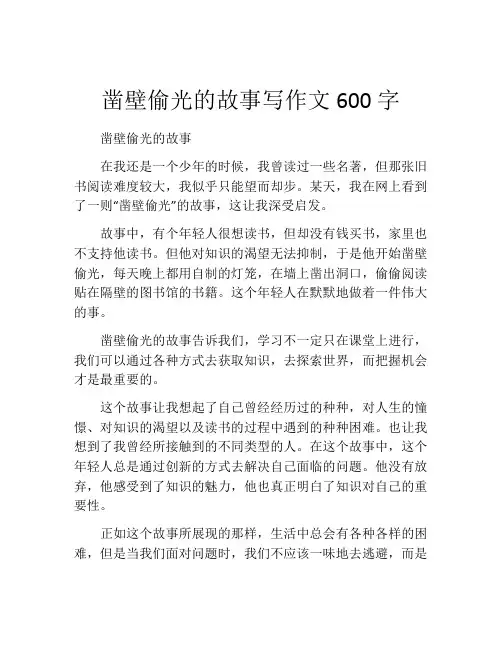 凿壁偷光的故事写作文 600 字

凿壁偷光的故事

在我还是一个少年的时候，我曾读过一些名著，但那张旧书阅读难度较大，我似乎只能望而却步。某天，我在网上看到了一则“凿壁偷光”的故事，这让我深受启发。

故事中，有个年轻人很想读书，但却没有钱买书，家里也不支持他读书。但他对知识的渴望无法抑制，于是他开始凿壁偷光，每天晚上都用自制的灯笼，在墙上凿出洞口，偷偷阅读贴在隔壁的图书馆的书籍。这个年轻人在默默地做着一件伟大的事。

凿壁偷光的故事告诉我们，学习不一定只在课堂上进行，我们可以通过各种方式去获取知识，去探索世界，而把握机会才是最重要的。

这个故事让我想起了自己曾经经历过的种种，对人生的憧憬、对知识的渴望以及读书的过程中遇到的种种困难。也让我想到了我曾经所接触到的不同类型的人。在这个故事中，这个年轻人总是通过创新的方式去解决自己面临的问题。他没有放弃，他感受到了知识的魅力，他也真正明白了知识对自己的重要性。

正如这个故事所展现的那样，生活中总会有各种各样的困难，但是当我们面对问题时，我们不应该一味地去逃避，而是